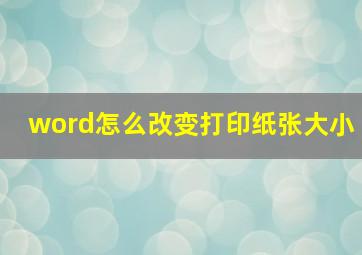 word怎么改变打印纸张大小